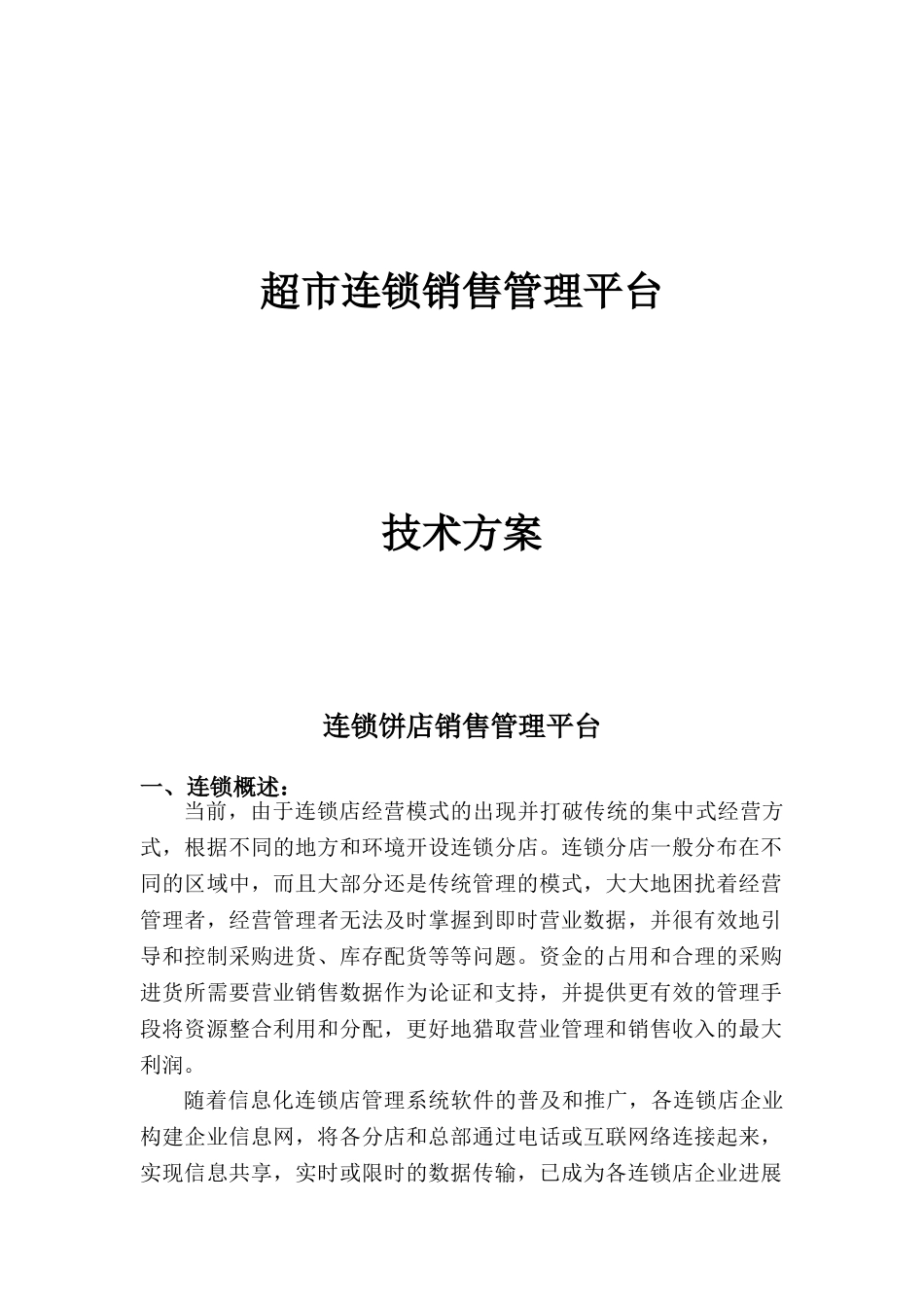 超市连锁销售管理平台

技术方案

连锁饼店销售管理平台

一、连锁概述：

当前，由于连锁店经营模式的出现并打破传统的集中式经营方式，根据不同的地方和环境开设连锁分店。连锁分店一般分布在不同的区域中，而且大部分还是传统管理的模式，大大地困扰着经营管理者，经营管理者无法及时掌握到即时营业数据，并很有效地引导和控制采购进货、库存配货等等问题。资金的占用和合理的采购进货所需要营业销售数据作为论证和支持，并提供更有效的管理手段将资源整合利用和分配，更好地猎取营业管理和销售收入的最大利润。

随着信息化连锁店管理系统软件的普及和推广，各连锁店企业构建企业信息网，将各分店和总部通过电话或互联网络连接起来，实现信息共享，实时或限时的数据传输，已成为各连锁店企业进展